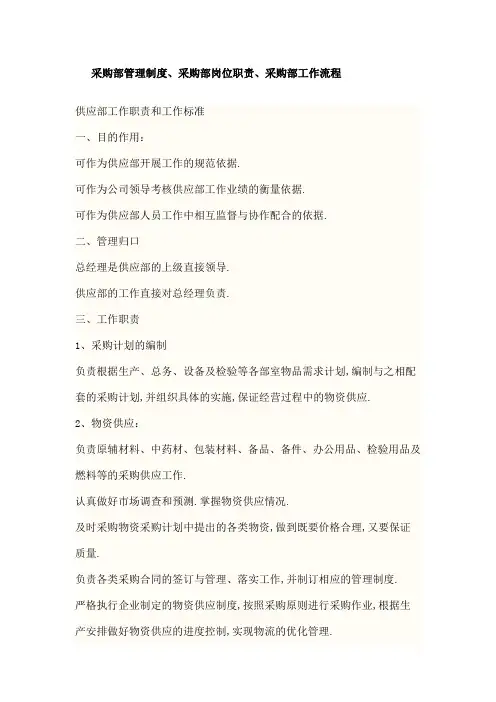 采购部管理制度、采购部岗位职责、采购部工作流程

供应部工作职责和工作标准

一、目的作用：

可作为供应部开展工作的规范依据.

可作为公司领导考核供应部工作业绩的衡量依据.

可作为供应部人员工作中相互监督与协作配合的依据.

二、管理归口

总经理是供应部的上级直接领导.

供应部的工作直接对总经理负责.

三、工作职责

1、采购计划的编制

负责根据生产、总务、设备及检验等各部室物品需求计划,编制与之相配套的采购计划,并组织具体的实施,保证经营过程中的物资供应.

2、物资供应：

负责原辅材料、中药材、包装材料、备品、备件、办公用品、检验用品及燃料等的采购供应工作.

认真做好市场调查和预测.掌握物资供应情况.

及时采购物资采购计划中提出的各类物资,做到既要价格合理,又要保证质量.

负责各类采购合同的签订与管理、落实工作,并制订相应的管理制度.

严格执行企业制定的物资供应制度,按照采购原则进行采购作业,根据生产安排做好物资供应的进度控制,实现物流的优化管理.